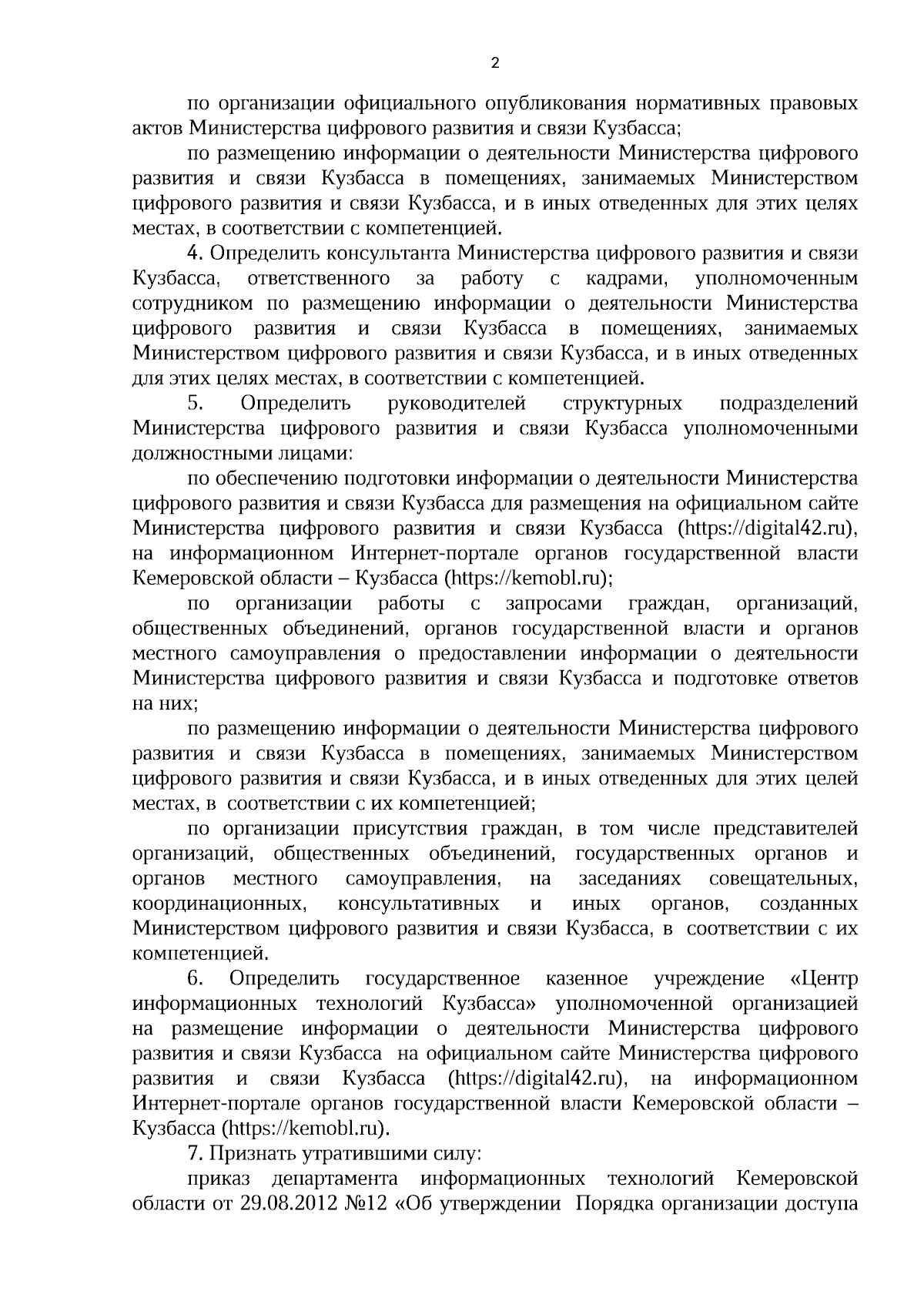 2

по организации официального опубликования нормативных правовых актов Министерства цифрового развития и связи Кузбасса;

по размещению информации о деятельности Министерства цифрового развития и связи Кузбасса в помещениях, занимаемых Министерством цифрового развития и связи Кузбасса, и в иных отведенных для этих целях местах, в соответствии с компетенцией.

4. Определить консультанта Министерства цифрового развития и связи Кузбасса, ответственного за работу с кадрами, уполномоченным сотрудником по размещению информации о деятельности Министерства цифрового развития и связи Кузбасса в помещениях, занимаемых Министерством цифрового развития и связи Кузбасса, и в иных отведенных для этих целях местах, в соответствии с компетенцией.

5. Определить руководителей структурных подразделений Министерства цифрового развития и связи Кузбасса уполномоченными должностными лицами:

по обеспечению подготовки информации о деятельности Министерства цифрового развития и связи Кузбасса для размещения на официальном сайте Министерства цифрового развития и связи Кузбасса (https://digital42.ru), на информационном Интернет-портале органов государственной власти Кемеровской области – Кузбасса (https://kemobl.ru);

по организации работы с запросами граждан, организаций, общественных объединений, органов государственной власти и органов местного самоуправления о предоставлении информации о деятельности Министерства цифрового развития и связи Кузбасса и подготовке ответов на них;

по размещению информации о деятельности Министерства цифрового развития и связи Кузбасса в помещениях, занимаемых Министерством цифрового развития и связи Кузбасса, и в иных отведенных для этих целей местах, в соответствии с их компетенцией;

по организации присутствия граждан, в том числе представителей организаций, общественных объединений, государственных органов и органов местного самоуправления, на заседаниях совещательных, координационных, консультативных и иных органов, созданных Министерством цифрового развития и связи Кузбасса, в соответствии с их компетенцией.

6. Определить государственное казенное учреждение «Центр информационных технологий Кузбасса» уполномоченной организацией на размещение информации о деятельности Министерства цифрового развития и связи Кузбасса на официальном сайте Министерства цифрового развития и связи Кузбасса (https://digital42.ru), на информационном Интернет-портале органов государственной власти Кемеровской области – Кузбасса (https://kemobl.ru).

7. Признать утратившими силу:

приказ департамента информационных технологий Кемеровской области от 29.08.2012 №12 «Об утверждении Порядка организации доступа